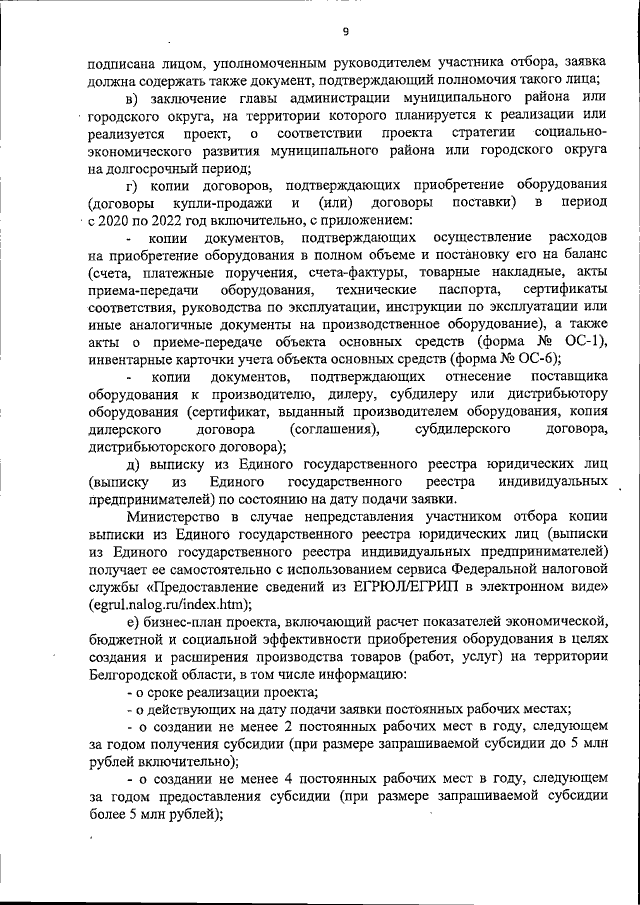 9

подписана лицом, уполномоченным руководителем участника отбора, заявка должна содержать также документ, подтверждающий полномочия такого лица;

в) заключение главы администрации муниципального района или городского округа, на территории которого планируется к реализации или реализуется проект, о соответствии проекта стратегии социально-экономического развития муниципального района или городского округа на долгосрочный период;

г) копии договоров, подтверждающих приобретение оборудования (договоры купли-продажи и (или) договоры поставки) в период с 2020 по 2022 год включительно, с приложением:

- копии документов, подтверждающих осуществление расходов на приобретение оборудования в полном объеме и постановку его на баланс (счета, платежные поручения, счета-фактуры, товарные накладные, акты приема-передачи оборудования, технические паспорта, сертификаты соответствия, руководства по эксплуатации, инструкции по эксплуатации или иные аналогичные документы на производственное оборудование), а также акты о приеме-передаче объекта основных средств (форма № ОС-1), инвентарные карточки учета объекта основных средств (форма № ОС-6);

- копии документов, подтверждающих отнесение поставщика оборудования к производителю, дилеру, субдилеру или дистрибьютору оборудования (сертификат, выданный производителем оборудования, копия дилерского договора (соглашения), субдилерского договора, дистрибьюторского договора);

д) выписку из Единого государственного реестра юридических лиц (выписку из Единого государственного реестра индивидуальных предпринимателей) по состоянию на дату подачи заявки.

Министерство в случае непредставления участником отбора копии выписки из Единого государственного реестра юридических лиц (выписки из Единого государственного реестра индивидуальных предпринимателей) получает ее самостоятельно с использованием сервиса Федеральной налоговой службы «Предоставление сведений из ЕГРЮЛ/ЕГРИП в электронном виде» (egrul.nalog.ru/index.htm);

е) бизнес-план проекта, включающий расчет показателей экономической, бюджетной и социальной эффективности приобретения оборудования в целях создания и расширения производства товаров (работ, услуг) на территории Белгородской области, в том числе информацию:

- о сроке реализации проекта;

- о действующих на дату подачи заявки постоянных рабочих местах;

- о создании не менее 2 постоянных рабочих мест в году, следующем за годом получения субсидии (при размере запрашиваемой субсидии до 5 млн рублей включительно);

- о создании не менее 4 постоянных рабочих мест в году, следующем за годом предоставления субсидии (при размере запрашиваемой субсидии более 5 млн рублей);